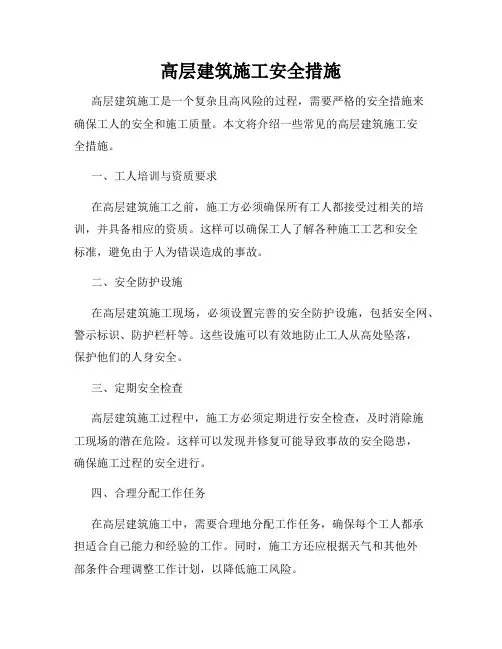 高层建筑施工安全措施

高层建筑施工是一个复杂且高风险的过程，需要严格的安全措施来确保工人的安全和施工质量。本文将介绍一些常见的高层建筑施工安全措施。

一、工人培训与资质要求

在高层建筑施工之前，施工方必须确保所有工人都接受过相关的培训，并具备相应的资质。这样可以确保工人了解各种施工工艺和安全标准，避免由于人为错误造成的事故。

二、安全防护设施

在高层建筑施工现场，必须设置完善的安全防护设施，包括安全网、警示标识、防护栏杆等。这些设施可以有效地防止工人从高处坠落，保护他们的人身安全。

三、定期安全检查

高层建筑施工过程中，施工方必须定期进行安全检查，及时消除施工现场的潜在危险。这样可以发现并修复可能导致事故的安全隐患，确保施工过程的安全进行。

四、合理分配工作任务

在高层建筑施工中，需要合理地分配工作任务，确保每个工人都承担适合自己能力和经验的工作。同时，施工方还应根据天气和其他外部条件合理调整工作计划，以降低施工风险。